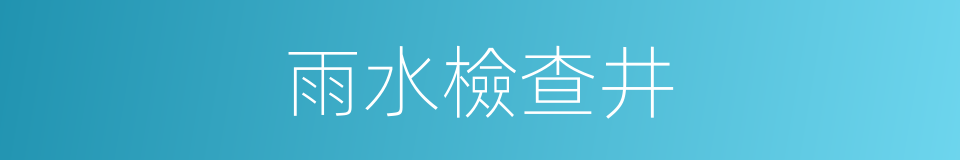 雨水檢查井